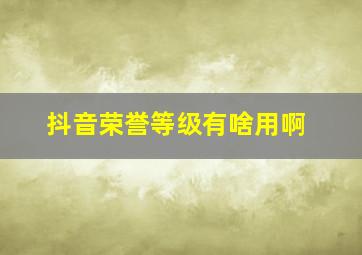 抖音荣誉等级有啥用啊